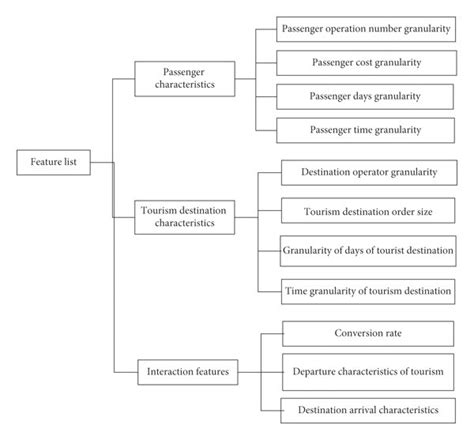 Feature list

Passenger characteristics

Passenger operation number granularity

Passenger cost granularity

Passenger days granularity

Passenger time granularity

Tourism destination characteristics

Destination operator granularity

Tourism destination order size

Granularity of days of tourist destination

Time granularity of tourism destination

Interaction features

Conversion rate

Departure characteristics of tourism

Destination arrival characteristics